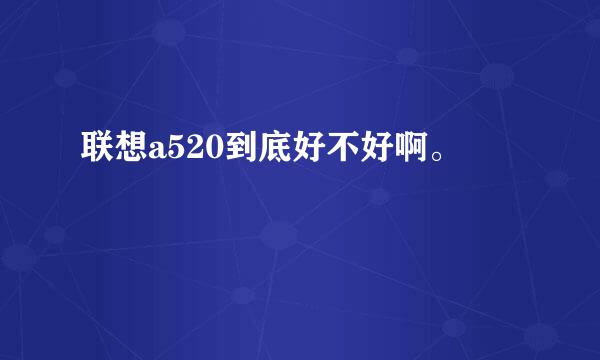 联想a520到底好不好啊。